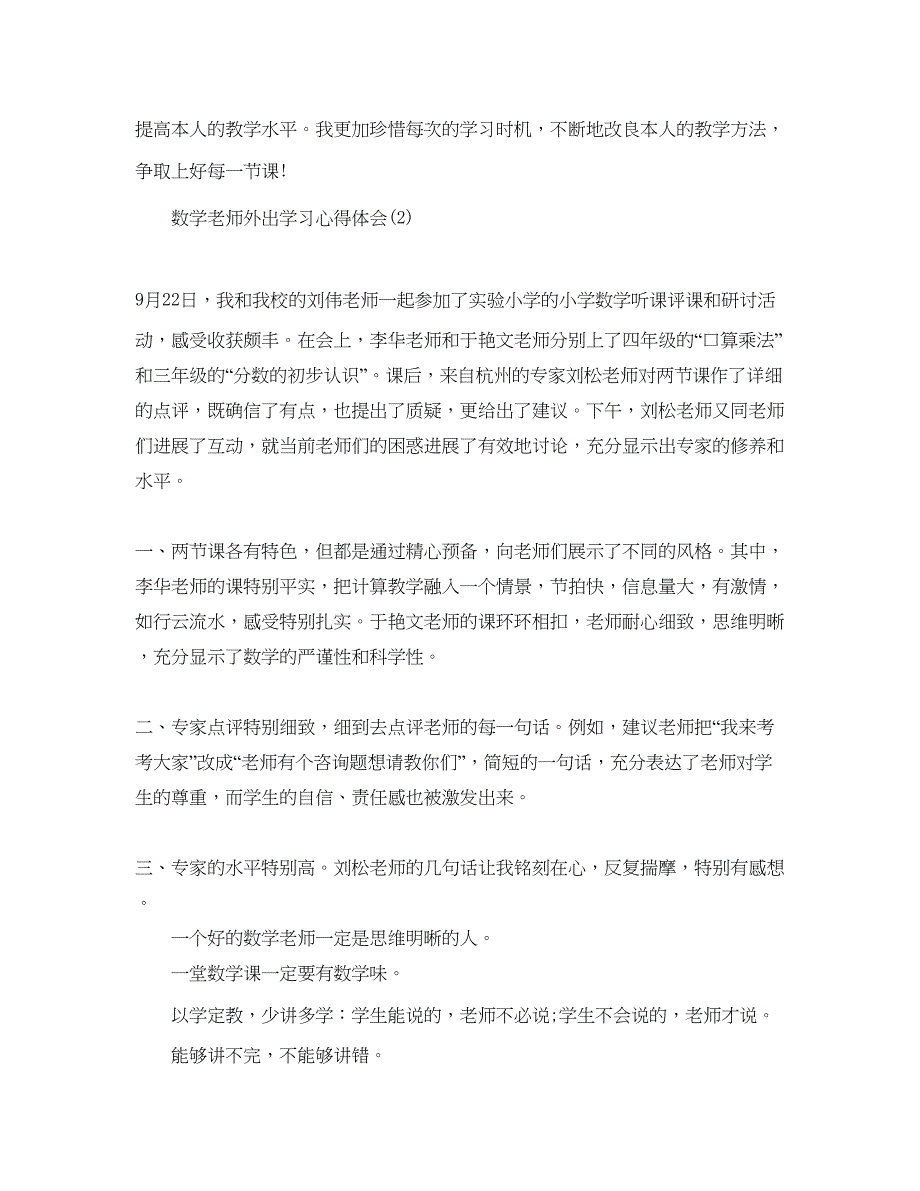 提高本人的教学水平。我更加珍惜每次的学习时机，不断地改良本人的教学方法，争取上好每一节课!

数学老师外出学习心得体会(2)

9月22日，我和我校的刘伟老师一起参加了实验小学的小学数学听课评课和研讨活动，感受收获颇丰。在会上，李华老师和于艳文老师分别上了四年级的“口算乘法”和三年级的“分数的初步认识”。课后，来自杭州的专家刘松老师对两节课作了详细的点评，既确信了有点，也提出了质疑，更给出了建议。下午，刘松老师又同老师们进展了互动，就当前老师们的困惑进展了有效地讨论，充分显示出专家的修养和水平。

一、两节课各有特色，但都是通过精心预备，向老师们展示了不同的风格。其中，李华老师的课特别平实，把计算教学融入一个情景，节拍快，信息量大，有激情，如行云流水，感受特别扎实。于艳文老师的课环环相扣，老师耐心细致，思维明晰，充分显示了数学的严谨性和科学性。

二、专家点评特别细致，细到去点评老师的每一句话。例如，建议老师把“我来考考大家”改成“老师有个咨询题想请教你们”，简短的一句话，充分表达了老师对学生的尊重，而学生的自信、责任感也被激发出来。

三、专家的水平特别高。刘松老师的几句话让我铭刻在心，反复揣摩，特别有感想。

一个好的数学老师一定是思维明晰的人。

一堂数学课一定要有数学味。

以学定教，少讲多学：学生能说的，老师不必说;学生不会说的，老师才说。

能够讲不完，不能够讲错。